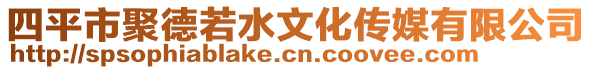 四平市聚德若水文化传媒有限公司
http://spsophiablake.cn.coovee.com